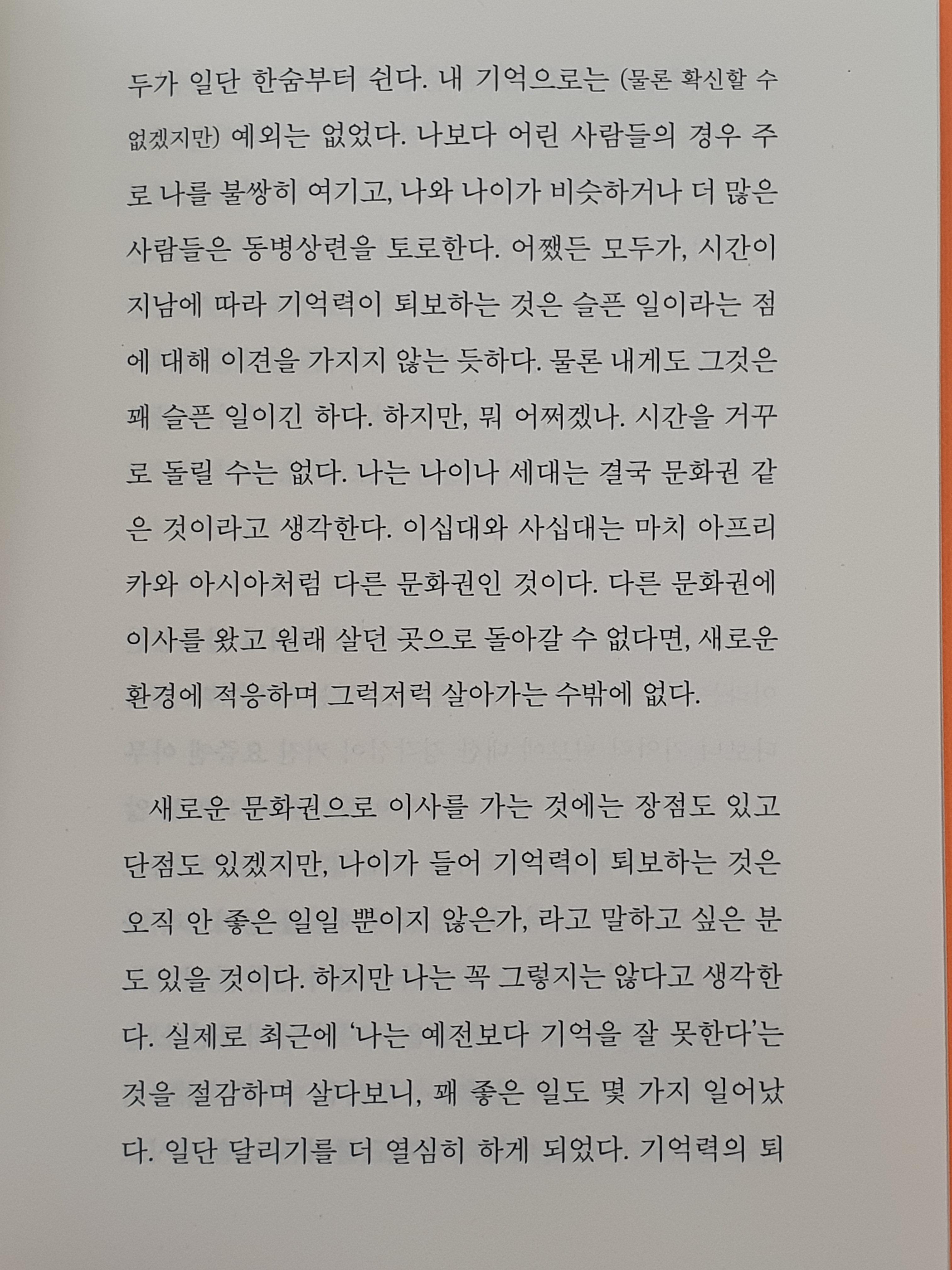 두가 일단 한숨부터 쉰다. 내 기억으로는 (물론 확신할 수 없겠지만) 예외는 없었다. 나보다 어린 사람들의 경우 주로 나를 불쌍히 여기고, 나와 나이가 비슷하거나 더 많은 사람들은 동병상련을 토로한다. 어쨌든 모두가, 시간이 지남에 따라 기억력이 퇴보하는 것은 슬픈 일이라는 점에 대해 이견을 가지지 않는 듯하다. 물론 내게도 그것은 꽤 슬픈 일이긴 하다. 하지만, 뭐 어쩌겠나. 시간을 거꾸로 돌릴 수는 없다. 나는 나이나 세대는 결국 문화권 같은 것이라고 생각한다. 이십대와 사십대는 마치 아프리카와 아시아처럼 다른 문화권인 것이다. 다른 문화권에 이사를 왔고 원래 살던 곳으로 돌아갈 수 없다면, 새로운 환경에 적응하며 그럭저럭 살아가는 수밖에 없다.

새로운 문화권으로 이사를 가는 것에는 장점도 있고 단점도 있겠지만, 나이가 들어 기억력이 퇴보하는 것은 오직 안 좋은 일일 뿐이지 않은가, 라고 말하고 싶은 분도 있을 것이다. 하지만 나는 꼭 그렇지는 않다고 생각한다. 실제로 최근에 '나는 예전보다 기억을 잘 못한다'는 것을 절감하며 살다보니, 꽤 좋은 일도 몇 가지 일어났다. 일단 달리기를 더 열심히 하게 되었다. 기억력의 퇴